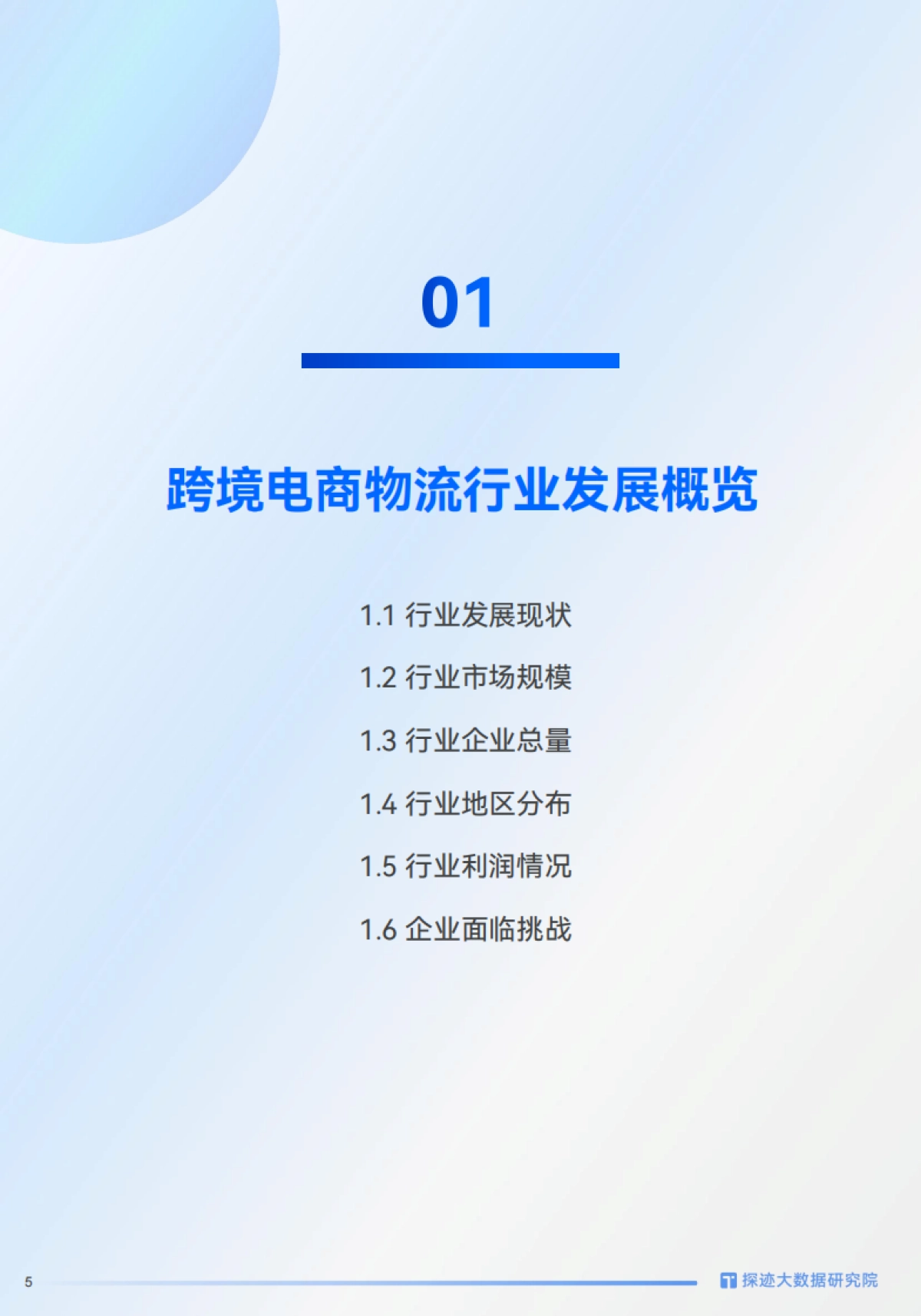 01

跨境电商物流行业发展概览

1.1 行业发展现状

1.2 行业市场规模

1.3 行业企业总量

1.4 行业地区分布

1.5 行业利润情况

1.6 企业面临挑战

5

探迹大数据研究院